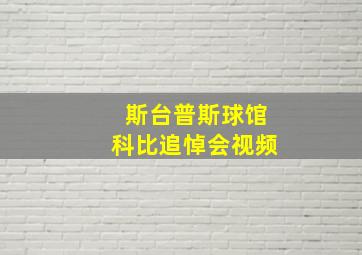 斯台普斯球馆
科比追悼会视频